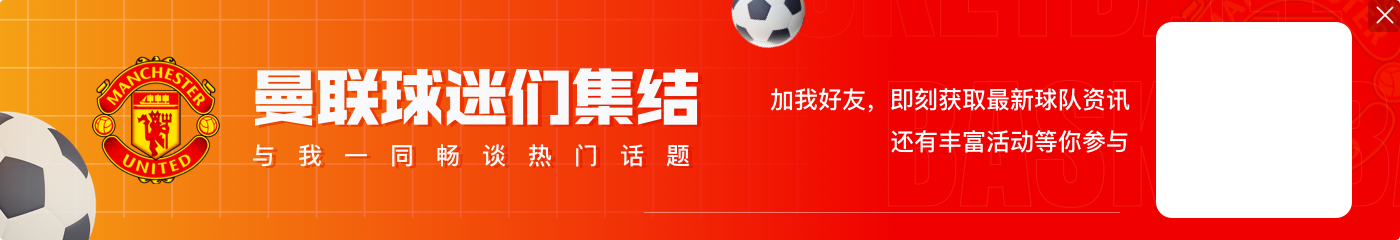 MANCHESTER UNITED

曼联球迷们集结

与我一同畅谈热门话题

加我好友，即刻获取最新球队资讯
还有丰富活动等你参与